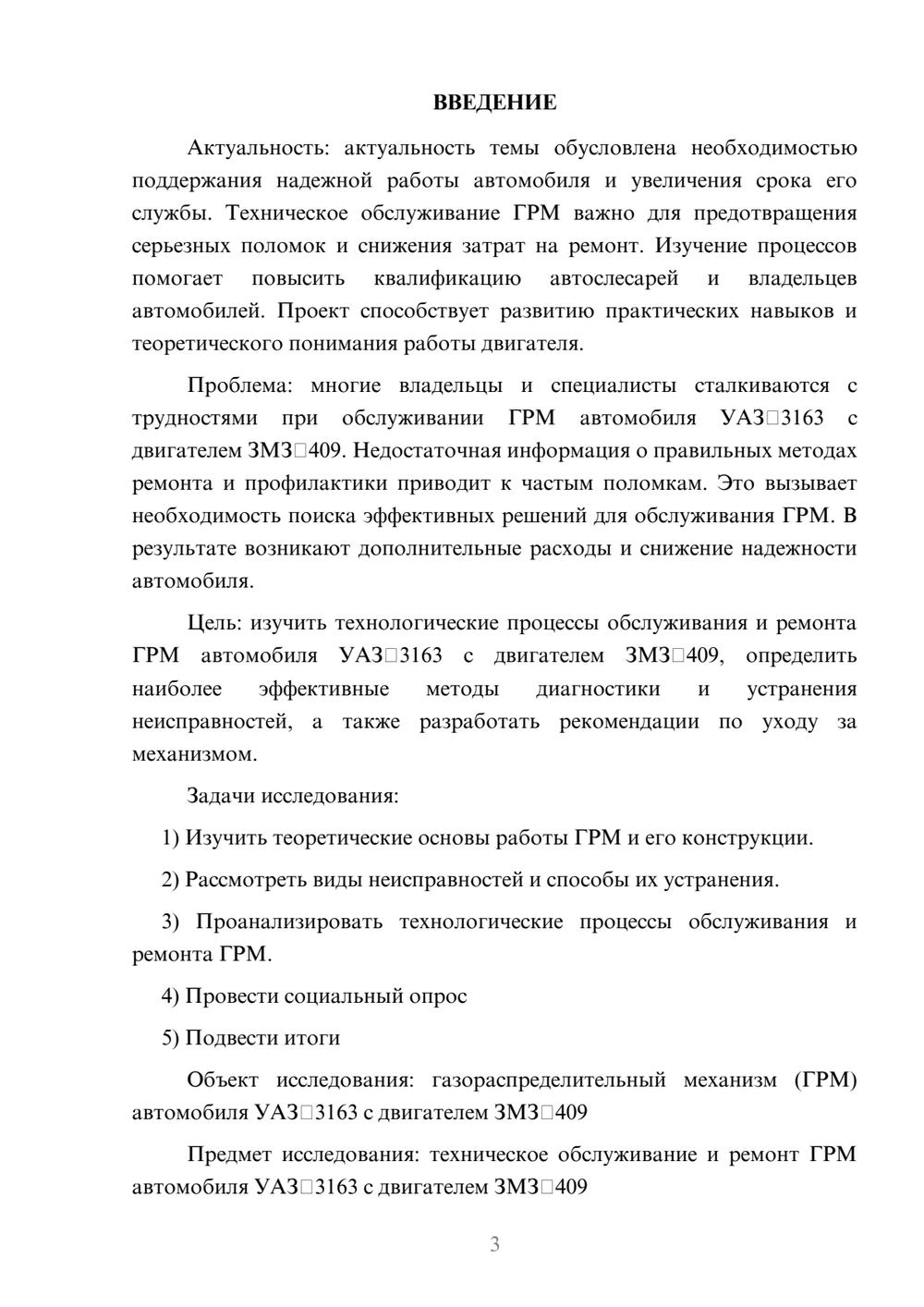 ВВЕДЕНИЕ

Актуальность: актуальность темы обусловлена необходимостью поддержания надежной работы автомобиля и увеличения срока его службы. Техническое обслуживание ГРМ важно для предотвращения серьезных поломок и снижения затрат на ремонт. Изучение процессов помогает повысить квалификацию автослесарей и владельцев автомобилей. Проект способствует развитию практических навыков и теоретического понимания работы двигателя.

Проблема: многие владельцы и специалисты сталкиваются с трудностями при обслуживании ГРМ автомобиля УАЗ□3163 с двигателем ЗМЗ□409. Недостаточная информация о правильных методах ремонта и профилактики приводит к частым поломкам. Это вызывает необходимость поиска эффективных решений для обслуживания ГРМ. В результате возникают дополнительные расходы и снижение надежности автомобиля.

Цель: изучить технологические процессы обслуживания и ремонта ГРМ автомобиля УАЗ□3163 с двигателем ЗМЗ□409, определить наиболее эффективные методы диагностики и устранения неисправностей, а также разработать рекомендации по уходу за механизмом.

Задачи исследования:

1) Изучить теоретические основы работы ГРМ и его конструкции.

2) Рассмотреть виды неисправностей и способы их устранения.

3) Проанализировать технологические процессы обслуживания и ремонта ГРМ.

4) Провести социальный опрос

5) Подвести итоги

Объект исследования: газораспределительный механизм (ГРМ) автомобиля УАЗ□3163 с двигателем ЗМЗ□409

Предмет исследования: техническое обслуживание и ремонт ГРМ автомобиля УАЗ□3163 с двигателем ЗМЗ□409

3